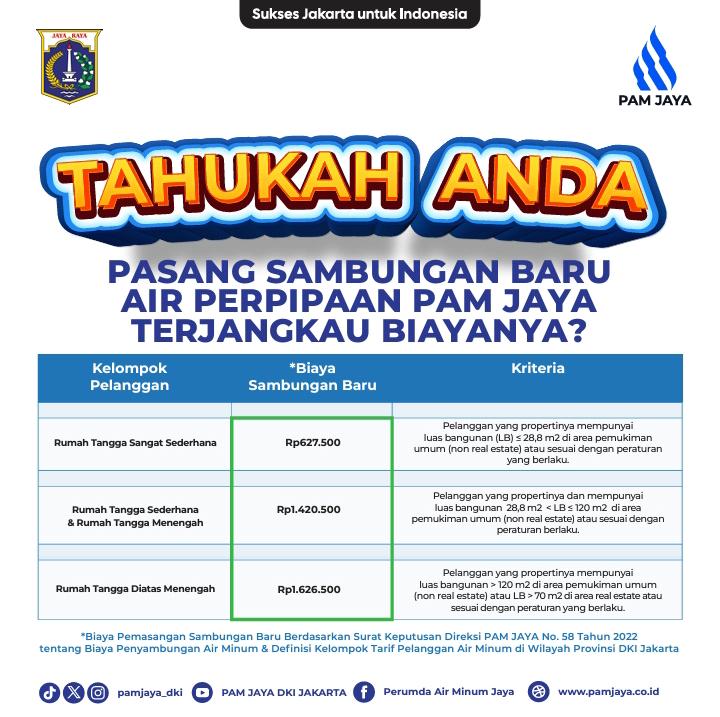 Sukses Jakarta untuk Indonesia

JAYA RAYA

PAM JAYA

TAHUKAH ANDA

PASANG SAMBUNGAN BARU AIR PERPIPAAN PAM JAYA TERJANGKAU BIAYANYA?

| Kelompok Pelanggan | *Biaya Sambungan Baru | Kriteria |
|---|---|---|
| Rumah Tangga Sangat Sederhana | Rp627.500 | Pelanggan yang propertinya mempunyai luas bangunan (LB) ≤ 28,8 m2 di area pemukiman umum (non real estate) atau sesuai dengan peraturan yang berlaku. |
| Rumah Tangga Sederhana & Rumah Tangga Menengah | Rp1.420.500 | Pelanggan yang propertinya dan mempunyai luas bangunan 28,8 m2 < LB ≤ 120 m2 di area pemukiman umum (non real estate) atau sesuai dengan peraturan berlaku. |
| Rumah Tangga Diatas Menengah | Rp1.626.500 | Pelanggan yang propertinya mempunyai luas bangunan > 120 m2 di area pemukiman umum (non real estate) atau LB > 70 m2 di area real estate atau sesuai dengan peraturan yang berlaku. |

*Biaya Pemasangan Sambungan Baru Berdasarkan Surat Keputusan Direksi PAM JAYA No. 58 Tahun 2022 tentang Biaya Penyambungan Air Minum & Definisi Kelompok Tarif Pelanggan Air Minum di Wilayah Provinsi DKI Jakarta

pamjaya_dki PAM JAYA DKI JAKARTA Perumda Air Minum Jaya www.pamjaya.co.id